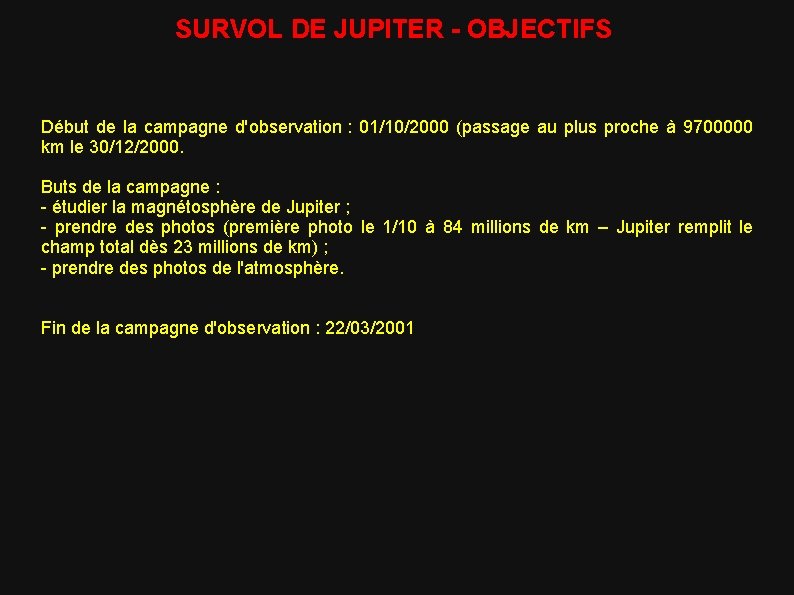 SURVOL DE JUPITER - OBJECTIFS

Début de la campagne d'observation : 01/10/2000 (passage au plus proche à 9700000 km le 30/12/2000.

Buts de la campagne :
- étudier la magnétosphère de Jupiter ;
- prendre des photos (première photo le 1/10 à 84 millions de km – Jupiter remplit le champ total dès 23 millions de km) ;
- prendre des photos de l'atmosphère.

Fin de la campagne d'observation : 22/03/2001